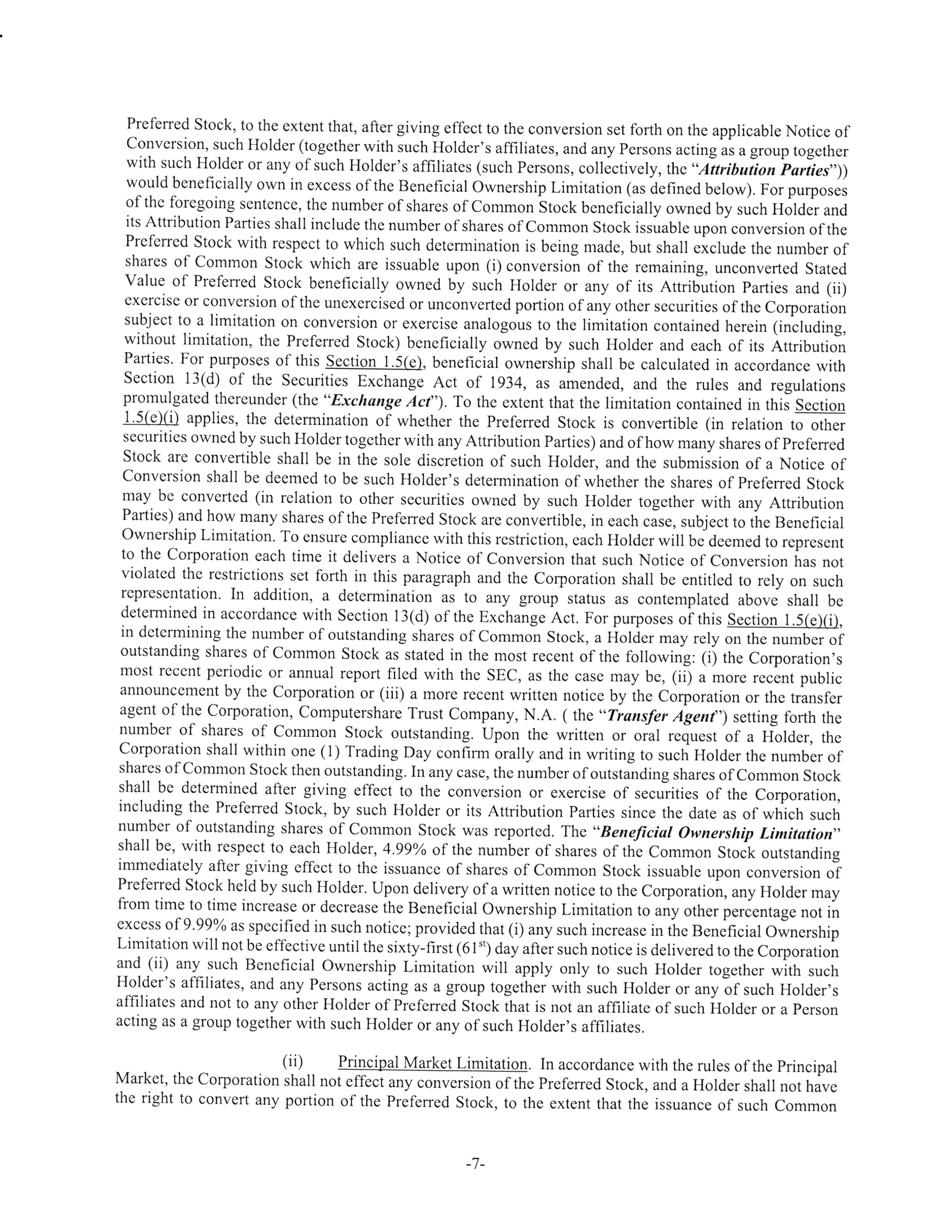 Preferred Stock, to the extent that, after giving effect to the conversion set forth on the applicable Notice of Conversion, such Holder (together with such Holder's affiliates, and any Persons acting as a group together with such Holder or any of such Holder's affiliates (such Persons, collectively, the "Attribution Parties")) would beneficially own in excess of the Beneficial Ownership Limitation (as defined below). For purposes of the foregoing sentence, the number of shares of Common Stock beneficially owned by such Holder and its Attribution Parties shall include the number of shares of Common Stock issuable upon conversion of the Preferred Stock with respect to which such determination is being made, but shall exclude the number of shares of Common Stock which are issuable upon (i) conversion of the remaining, unconverted Stated Value of Preferred Stock beneficially owned by such Holder or any of its Attribution Parties and (ii) exercise or conversion of the unexercised or unconverted portion of any other securities of the Corporation subject to a limitation on conversion or exercise analogous to the limitation contained herein (including, without limitation, the Preferred Stock) beneficially owned by such Holder and each of its Attribution Parties. For purposes of this Section 1.5(e), beneficial ownership shall be calculated in accordance with Section 13(d) of the Securities Exchange Act of 1934, as amended, and the rules and regulations promulgated thereunder (the "Exchange Act"). To the extent that the limitation contained in this Section 1.5(e)(i) applies, the determination of whether the Preferred Stock is convertible (in relation to other securities owned by such Holder together with any Attribution Parties) and of how many shares of Preferred Stock are convertible shall be in the sole discretion of such Holder, and the submission of a Notice of Conversion shall be deemed to be such Holder's determination of whether the shares of Preferred Stock may be converted (in relation to other securities owned by such Holder together with any Attribution Parties) and how many shares of the Preferred Stock are convertible, in each case, subject to the Beneficial Ownership Limitation. To ensure compliance with this restriction, each Holder will be deemed to represent to the Corporation each time it delivers a Notice of Conversion that such Notice of Conversion has not violated the restrictions set forth in this paragraph and the Corporation shall be entitled to rely on such representation. In addition, a determination as to any group status as contemplated above shall be determined in accordance with Section 13(d) of the Exchange Act. For purposes of this Section 1.5(e)(i), in determining the number of outstanding shares of Common Stock, a Holder may rely on the number of outstanding shares of Common Stock as stated in the most recent of the following: (i) the Corporation's most recent periodic or annual report filed with the SEC, as the case may be, (ii) a more recent public announcement by the Corporation or (iii) a more recent written notice by the Corporation or the transfer agent of the Corporation, Computershare Trust Company, N.A. ( the "Transfer Agent") setting forth the number of shares of Common Stock outstanding. Upon the written or oral request of a Holder, the Corporation shall within one (1) Trading Day confirm orally and in writing to such Holder the number of shares of Common Stock then outstanding. In any case, the number of outstanding shares of Common Stock shall be determined after giving effect to the conversion or exercise of securities of the Corporation, including the Preferred Stock, by such Holder or its Attribution Parties since the date as of which such number of outstanding shares of Common Stock was reported. The "Beneficial Ownership Limitation" shall be, with respect to each Holder, 4.99% of the number of shares of the Common Stock outstanding immediately after giving effect to the issuance of shares of Common Stock issuable upon conversion of Preferred Stock held by such Holder. Upon delivery of a written notice to the Corporation, any Holder may from time to time increase or decrease the Beneficial Ownership Limitation to any other percentage not in excess of 9.99% as specified in such notice; provided that (i) any such increase in the Beneficial Ownership Limitation will not be effective until the sixty-first ($61^{st}$) day after such notice is delivered to the Corporation and (ii) any such Beneficial Ownership Limitation will apply only to such Holder together with such Holder's affiliates, and any Persons acting as a group together with such Holder or any of such Holder's affiliates and not to any other Holder of Preferred Stock that is not an affiliate of such Holder or a Person acting as a group together with such Holder or any of such Holder's affiliates.

(ii) Principal Market Limitation. In accordance with the rules of the Principal Market, the Corporation shall not effect any conversion of the Preferred Stock, and a Holder shall not have the right to convert any portion of the Preferred Stock, to the extent that the issuance of such Common

-7-